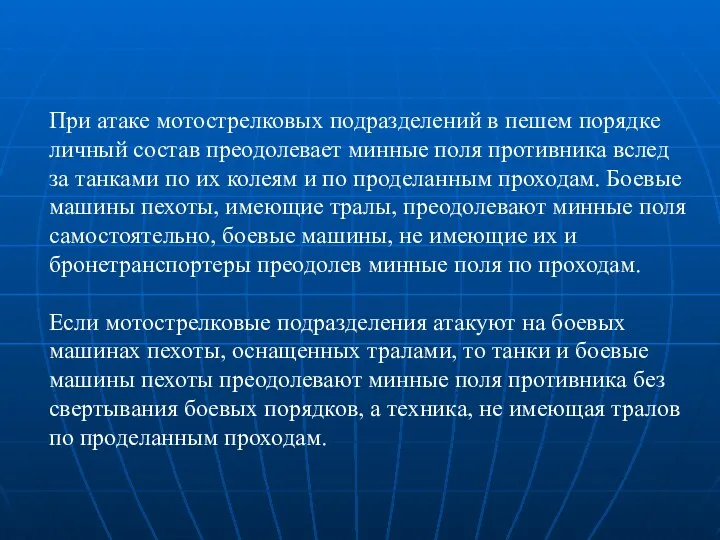 При атаке мотострелковых подразделений в пешем порядке личный состав преодолевает минные поля противника вслед за танками по их колеям и по проделанным проходам. Боевые машины пехоты, имеющие тралы, преодолевают минные поля самостоятельно, боевые машины, не имеющие их и бронетранспортеры преодолев минные поля по проходам.

Если мотострелковые подразделения атакуют на боевых машинах пехоты, оснащенных тралами, то танки и боевые машины пехоты преодолевают минные поля противника без свертывания боевых порядков, а техника, не имеющая тралов по проделанным проходам.